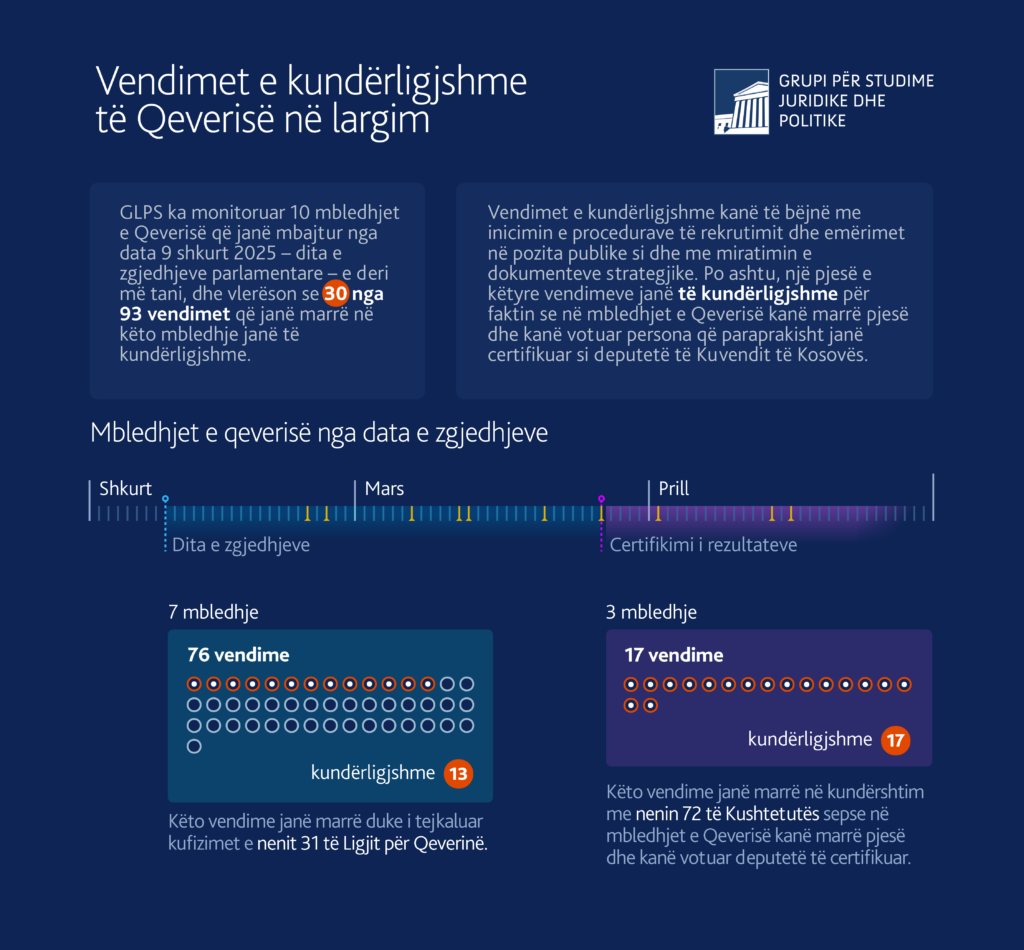 Vendimet e kundërligjshme të Qeverisë në largim

GRUPI PËR STUDIME JURIDIKE DHE POLITIKE

GLPS ka monitoruar 10 mbledhjet e Qeverisë që janë mbajtur nga data 9 shkurt 2025 – dita e zgjedhjeve parlamentare – e deri më tani, dhe vlerëson se 30 nga 93 vendimet që janë marrë në këto mbledhje janë të kundërligjshme.

Vendimet e kundërligjshme kanë të bëjnë me inicimin e procedurave të rekrutimit dhe emërimet në pozita publike si dhe me miratimin e dokumenteve strategjike. Po ashtu, një pjesë e këtyre vendimeve janë të kundërligjshme për faktin se në mbledhjet e Qeverisë kanë marrë pjesë dhe kanë votuar persona që paraprakisht janë certifikuar si deputetë të Kuvendit të Kosovës.

Mbledhjet e qeverisë nga data e zgjedhjeve

Shkurt
Mars
Prill
Dita e zgjedhjeve
Certifikimi i rezultateve

7 mbledhje
76 vendime
kundërligjshme 13
Këto vendime janë marrë duke i tejkaluar kufizimet e nenit 31 të Ligjit për Qeverinë.

3 mbledhje
17 vendime
kundërligjshme 17
Këto vendime janë marrë në kundërshtim me nenin 72 të Kushtetutës sepse në mbledhjet e Qeverisë kanë marrë pjesë dhe kanë votuar deputetë të certifikuar.